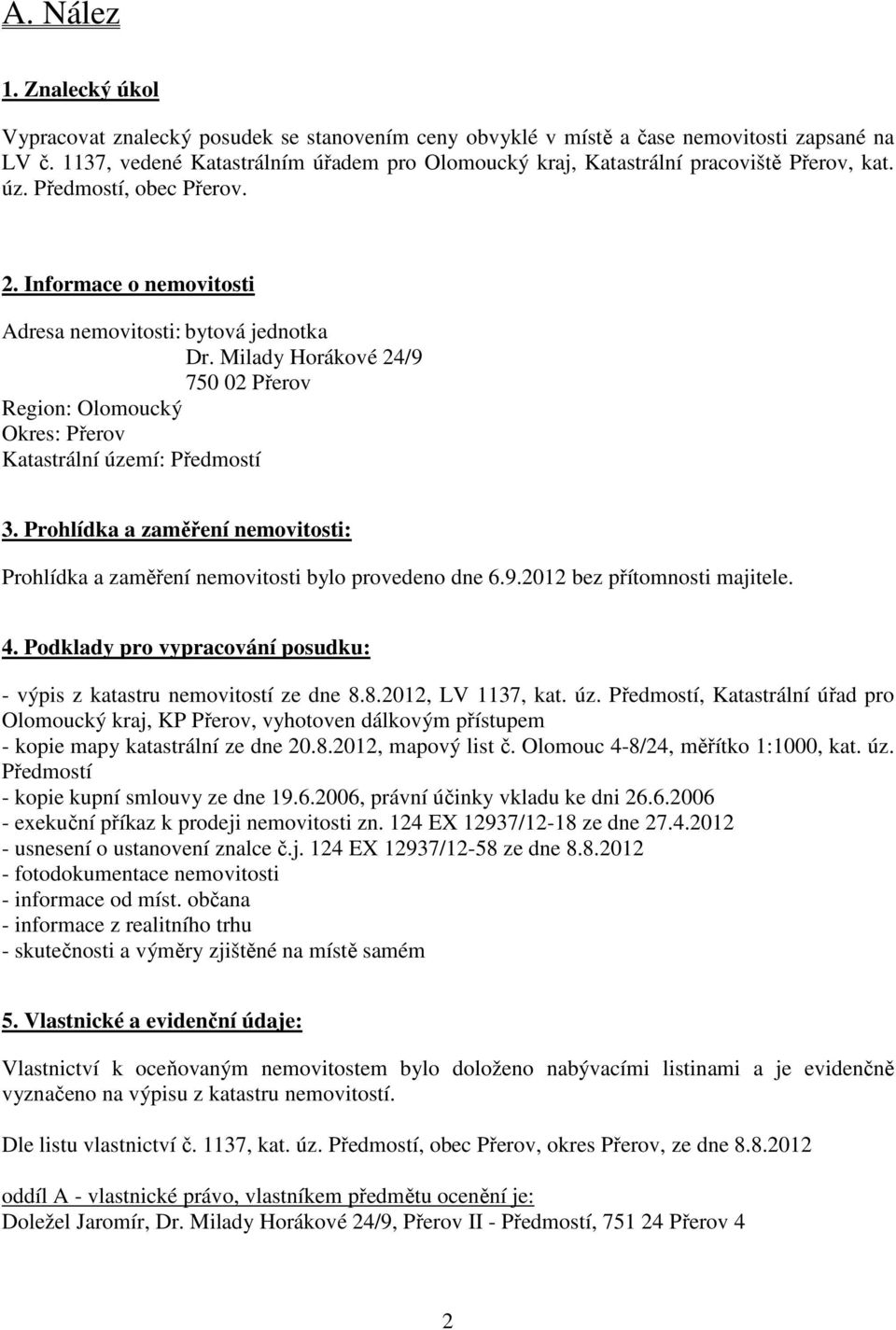 A. Nález

1. Znalecký úkol

Vypracovat znalecký posudek se stanovením ceny obvyklé v místě a čase nemovitosti zapsané na LV č. 1137, vedené Katastrálním úřadem pro Olomoucký kraj, Katastrální pracoviště Přerov, kat. úz. Předmostí, obec Přerov.

2. Informace o nemovitosti

Adresa nemovitosti: bytová jednotka
Dr. Milady Horákové 24/9
750 02 Přerov
Region: Olomoucký
Okres: Přerov
Katastrální území: Předmostí

3. Prohlídka a zaměření nemovitosti:

Prohlídka a zaměření nemovitosti bylo provedeno dne 6.9.2012 bez přítomnosti majitele.

4. Podklady pro vypracování posudku:

- výpis z katastru nemovitostí ze dne 8.8.2012, LV 1137, kat. úz. Předmostí, Katastrální úřad pro Olomoucký kraj, KP Přerov, vyhotoven dálkovým přístupem
- kopie mapy katastrální ze dne 20.8.2012, mapový list č. Olomouc 4-8/24, měřítko 1:1000, kat. úz. Předmostí
- kopie kupní smlouvy ze dne 19.6.2006, právní účinky vkladu ke dni 26.6.2006
- exekuční příkaz k prodeji nemovitosti zn. 124 EX 12937/12-18 ze dne 27.4.2012
- usnesení o ustanovení znalce č.j. 124 EX 12937/12-58 ze dne 8.8.2012
- fotodokumentace nemovitosti
- informace od míst. občana
- informace z realitního trhu
- skutečnosti a výměry zjištěné na místě samém

5. Vlastnické a evidenční údaje:

Vlastnictví k oceňovaným nemovitostem bylo doloženo nabývacími listinami a je evidenčně vyznačeno na výpisu z katastru nemovitostí.

Dle listu vlastnictví č. 1137, kat. úz. Předmostí, obec Přerov, okres Přerov, ze dne 8.8.2012

oddíl A - vlastnické právo, vlastníkem předmětu ocenění je:
Doležel Jaromír, Dr. Milady Horákové 24/9, Přerov II - Předmostí, 751 24 Přerov 4

2